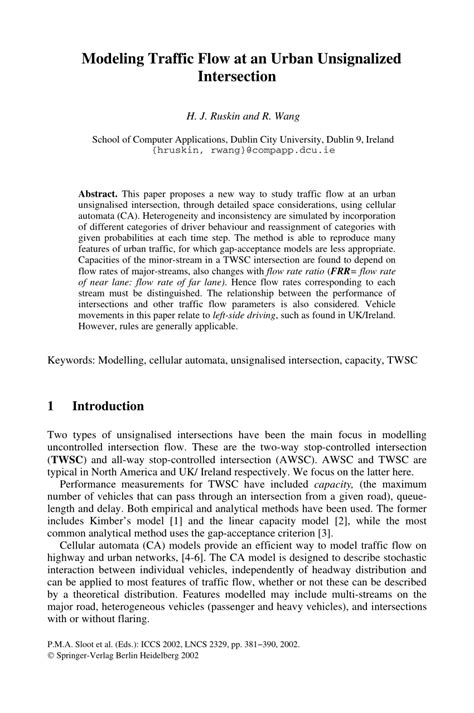 Modeling Traffic Flow at an Urban Unsignalized Intersection

H. J. Ruskin and R. Wang

School of Computer Applications, Dublin City University, Dublin 9, Ireland
{hruskin, rwang}@compapp.dcu.ie

Abstract. This paper proposes a new way to study traffic flow at an urban unsignalised intersection, through detailed space considerations, using cellular automata (CA). Heterogeneity and inconsistency are simulated by incorporation of different categories of driver behaviour and reassignment of categories with given probabilities at each time step. The method is able to reproduce many features of urban traffic, for which gap-acceptance models are less appropriate. Capacities of the minor-stream in a TWSC intersection are found to depend on flow rates of major-streams, also changes with flow rate ratio (FRR= flow rate of near lane: flow rate of far lane). Hence flow rates corresponding to each stream must be distinguished. The relationship between the performance of intersections and other traffic flow parameters is also considered. Vehicle movements in this paper relate to left-side driving, such as found in UK/Ireland. However, rules are generally applicable.

Keywords: Modelling, cellular automata, unsignalised intersection, capacity, TWSC

1 Introduction

Two types of unsignalised intersections have been the main focus in modelling uncontrolled intersection flow. These are the two-way stop-controlled intersection (TWSC) and all-way stop-controlled intersection (AWSC). AWSC and TWSC are typical in North America and UK/ Ireland respectively. We focus on the latter here.

Performance measurements for TWSC have included capacity, (the maximum number of vehicles that can pass through an intersection from a given road), queue-length and delay. Both empirical and analytical methods have been used. The former includes Kimber's model [1] and the linear capacity model [2], while the most common analytical method uses the gap-acceptance criterion [3].

Cellular automata (CA) models provide an efficient way to model traffic flow on highway and urban networks, [4-6]. The CA model is designed to describe stochastic interaction between individual vehicles, independently of headway distribution and can be applied to most features of traffic flow, whether or not these can be described by a theoretical distribution. Features modelled may include multi-streams on the major road, heterogeneous vehicles (passenger and heavy vehicles), and intersections with or without flaring.

P.M.A. Sloot et al. (Eds.): ICCS 2002, LNCS 2329, pp. 381−390, 2002.
© Springer-Verlag Berlin Heidelberg 2002